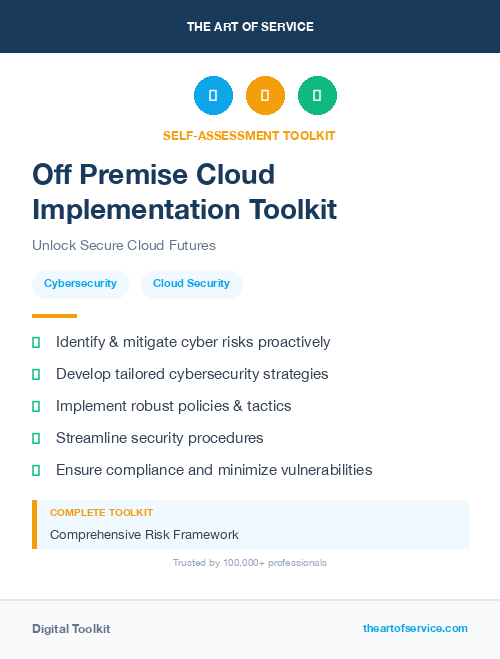 THE ART OF SERVICE

SELF-ASSESSMENT TOOLKIT

Off Premise Cloud Implementation Toolkit

Unlock Secure Cloud Futures

Cybersecurity

Cloud Security

Identify & mitigate cyber risks proactively

Develop tailored cybersecurity strategies

Implement robust policies & tactics

Streamline security procedures

Ensure compliance and minimize vulnerabilities

COMPLETE TOOLKIT

Comprehensive Risk Framework

Trusted by 100,000+ professionals

Digital Toolkit

theartofservice.com